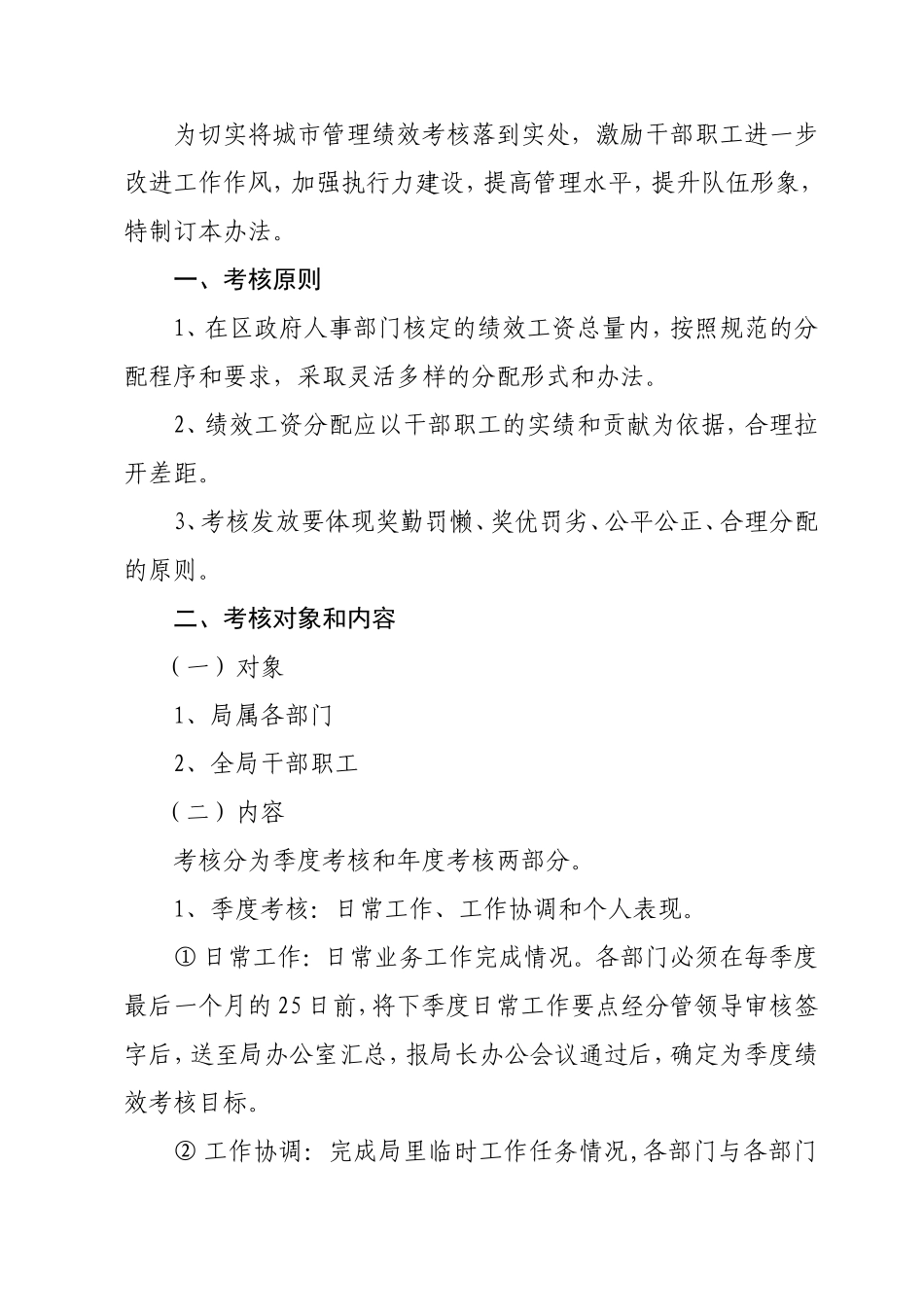 为切实将城市管理绩效考核落到实处，激励干部职工进一步改进工作作风，加强执行力建设，提高管理水平，提升队伍形象，特制订本办法。

一、考核原则

1、在区政府人事部门核定的绩效工资总量内，按照规范的分配程序和要求，采取灵活多样的分配形式和办法。

2、绩效工资分配应以干部职工的实绩和贡献为依据，合理拉开差距。

3、考核发放要体现奖勤罚懒、奖优罚劣、公平公正、合理分配的原则。

二、考核对象和内容

（一）对象

1、局属各部门

2、全局干部职工

（二）内容

考核分为季度考核和年度考核两部分。

1、季度考核：日常工作、工作协调和个人表现。

① 日常工作：日常业务工作完成情况。各部门必须在每季度最后一个月的25日前，将下季度日常工作要点经分管领导审核签字后，送至局办公室汇总，报局长办公会议通过后，确定为季度绩效考核目标。

② 工作协调：完成局里临时工作任务情况，各部门与各部门